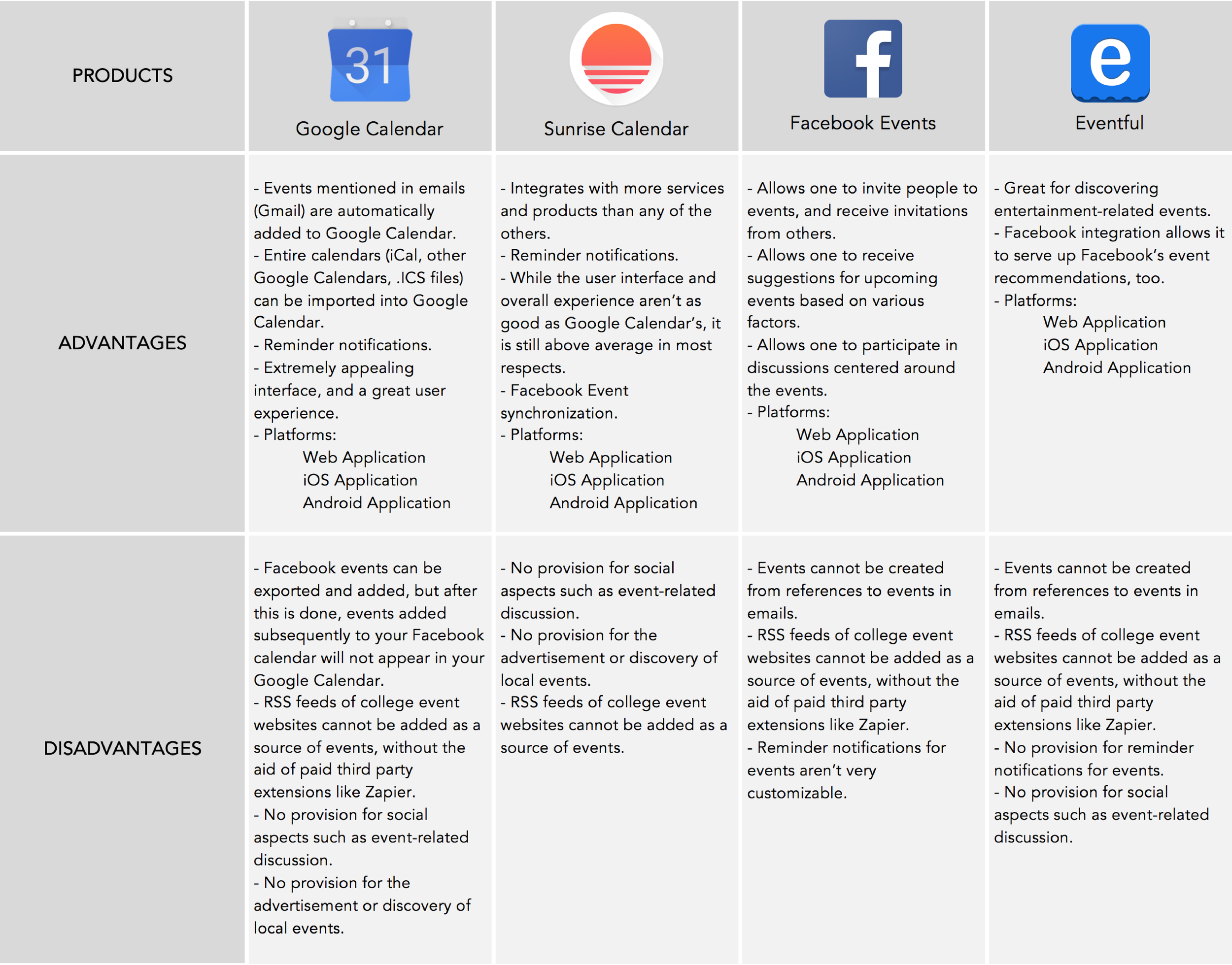 | PRODUCTS | 31 Google Calendar | Sunrise Calendar | f Facebook Events | e Eventful |
|---|---|---|---|---|
| ADVANTAGES | - Events mentioned in emails (Gmail) are automatically added to Google Calendar.<br>- Entire calendars (iCal, other Google Calendars, .ICS files) can be imported into Google Calendar.<br>- Reminder notifications.<br>- Extremely appealing interface, and a great user experience.<br>- Platforms:<br>Web Application<br>iOS Application<br>Android Application | - Integrates with more services and products than any of the others.<br>- Reminder notifications.<br>- While the user interface and overall experience aren't as good as Google Calendar's, it is still above average in most respects.<br>- Facebook Event synchronization.<br>- Platforms:<br>Web Application<br>iOS Application<br>Android Application | - Allows one to invite people to events, and receive invitations from others.<br>- Allows one to receive suggestions for upcoming events based on various factors.<br>- Allows one to participate in discussions centered around the events.<br>- Platforms:<br>Web Application<br>iOS Application<br>Android Application | - Great for discovering entertainment-related events.<br>- Facebook integration allows it to serve up Facebook's event recommendations, too.<br>- Platforms:<br>Web Application<br>iOS Application<br>Android Application |
| DISADVANTAGES | - Facebook events can be exported and added, but after this is done, events added subsequently to your Facebook calendar will not appear in your Google Calendar.<br>- RSS feeds of college event websites cannot be added as a source of events, without the aid of paid third party extensions like Zapier.<br>- No provision for social aspects such as event-related discussion.<br>- No provision for the advertisement or discovery of local events. | - No provision for social aspects such as event-related discussion.<br>- No provision for the advertisement or discovery of local events.<br>- RSS feeds of college event websites cannot be added as a source of events. | - Events cannot be created from references to events in emails.<br>- RSS feeds of college event websites cannot be added as a source of events, without the aid of paid third party extensions like Zapier.<br>- Reminder notifications for events aren't very customizable. | - Events cannot be created from references to events in emails.<br>- RSS feeds of college event websites cannot be added as a source of events, without the aid of paid third party extensions like Zapier.<br>- No provision for reminder notifications for events.<br>- No provision for social aspects such as event-related discussion. |